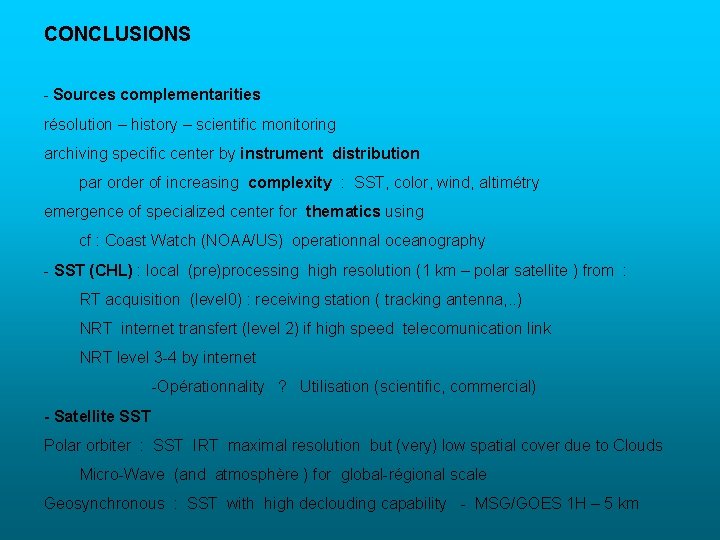 CONCLUSIONS

- Sources complementarities

résolution – history – scientific monitoring

archiving specific center by instrument distribution

par order of increasing complexity : SST, color, wind, altimétry

emergence of specialized center for thematics using

cf : Coast Watch (NOAA/US) operationnal oceanography

- SST (CHL) : local (pre)processing high resolution (1 km – polar satellite ) from :

RT acquisition (level0) : receiving station ( tracking antenna,..)

NRT internet transfert (level 2) if high speed telecomunication link

NRT level 3-4 by internet

-Opérationnality ? Utilisation (scientific, commercial)

- Satellite SST

Polar orbiter : SST IRT maximal resolution but (very) low spatial cover due to Clouds

Micro-Wave (and atmosphère ) for global-régional scale

Geosynchronous : SST with high declouding capability - MSG/GOES 1H – 5 km